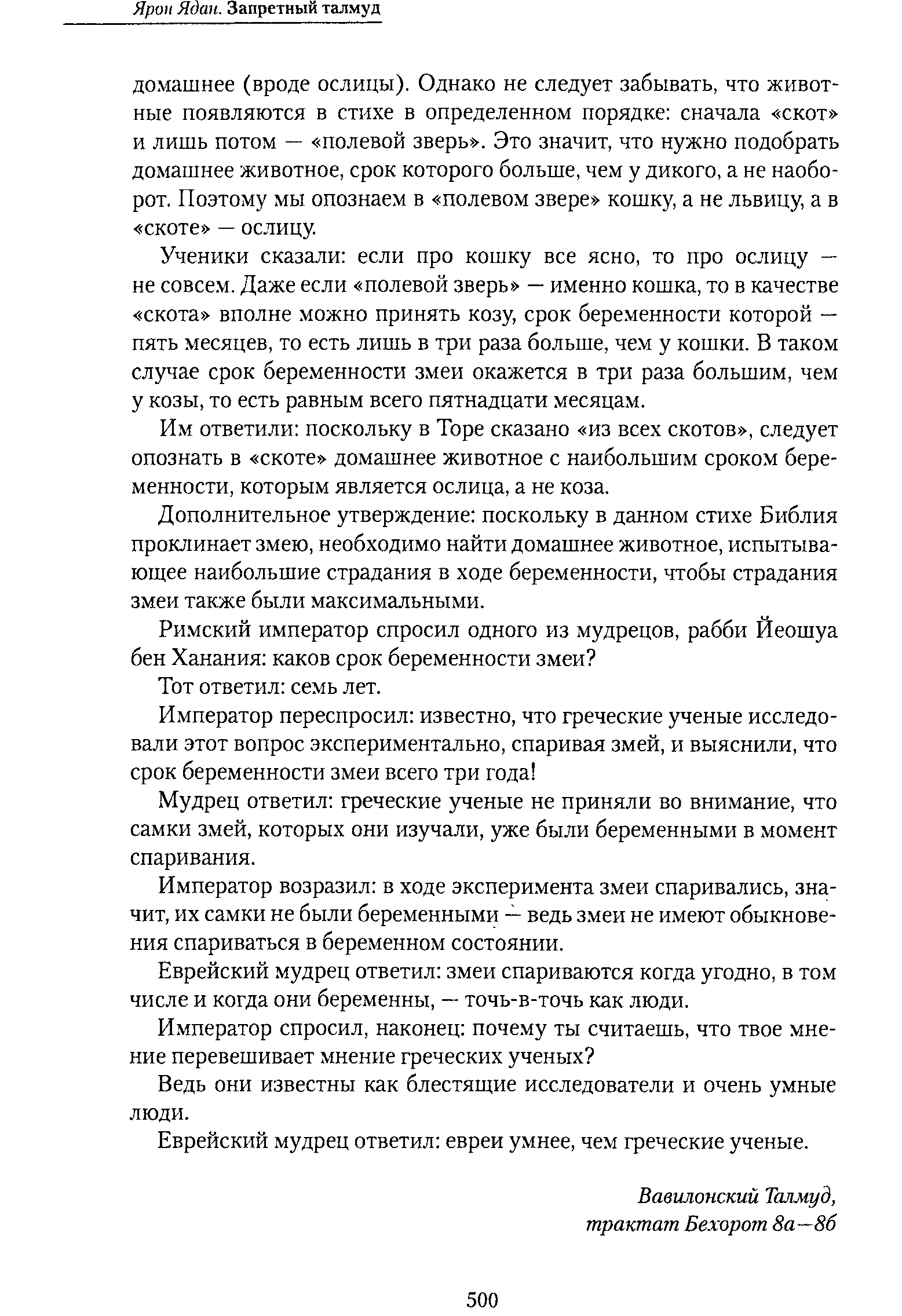 Ярон Ядан. Запретный талмуд

домашнее (вроде ослицы). Однако не следует забывать, что животные появляются в стихе в определенном порядке: сначала «скот» и лишь потом — «полевой зверь». Это значит, что нужно подобрать домашнее животное, срок которого больше, чем у дикого, а не наоборот. Поэтому мы опознаем в «полевом звере» кошку, а не львицу, а в «скоте» — ослицу.

Ученики сказали: если про кошку все ясно, то про ослицу — не совсем. Даже если «полевой зверь» — именно кошка, то в качестве «скота» вполне можно принять козу, срок беременности которой — пять месяцев, то есть лишь в три раза больше, чем у кошки. В таком случае срок беременности змеи окажется в три раза большим, чем у козы, то есть равным всего пятнадцати месяцам.

Им ответили: поскольку в Торе сказано «из всех скотов», следует опознать в «скоте» домашнее животное с наибольшим сроком беременности, которым является ослица, а не коза.

Дополнительное утверждение: поскольку в данном стихе Библия проклинает змею, необходимо найти домашнее животное, испытывающее наибольшие страдания в ходе беременности, чтобы страдания змеи также были максимальными.

Римский император спросил одного из мудрецов, рабби Йеошуа бен Ханания: каков срок беременности змеи?

Тот ответил: семь лет.

Император переспросил: известно, что греческие ученые исследовали этот вопрос экспериментально, спаривая змей, и выяснили, что срок беременности змеи всего три года!

Мудрец ответил: греческие ученые не приняли во внимание, что самки змей, которых они изучали, уже были беременными в момент спаривания.

Император возразил: в ходе эксперимента змеи спаривались, значит, их самки не были беременными — ведь змеи не имеют обыкновения спариваться в беременном состоянии.

Еврейский мудрец ответил: змеи спариваются когда угодно, в том числе и когда они беременны, — точь-в-точь как люди.

Император спросил, наконец: почему ты считаешь, что твое мнение перевешивает мнение греческих ученых?

Ведь они известны как блестящие исследователи и очень умные люди.

Еврейский мудрец ответил: евреи умнее, чем греческие ученые.

Вавилонский Талмуд,
трактат Бехорот 8а—8б

500